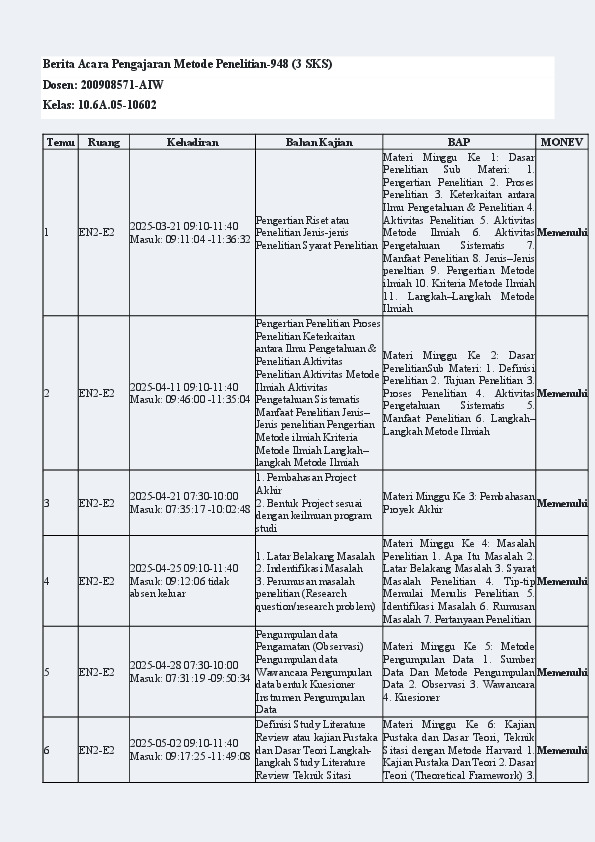 Berita Acara Pengajaran Metode Penelitian-948 (3 SKS)
Dosen: 200908571-AIW
Kelas: 10.6A.05-10602

| Temu | Ruang | Kehadiran | Bahan Kajian | BAP | MONEV |
|---|---|---|---|---|---|
| 1 | EN2-E2 | 2025-03-21 09:10-11:40 Masuk: 09:11:04 -11:36:32 | Pengertian Riset atau Penelitian Jenis-jenis Penelitian Syarat Penelitian | Materi Minggu Ke 1: Dasar Penelitian Sub Materi: 1. Pengertian Penelitian 2. Proses Penelitian 3. Keterkaitan antara Ilmu Pengetahuan & Penelitian 4. Aktivitas Penelitian 5. Aktivitas Metode Ilmiah 6. Aktivitas Pengetahuan Sistematis 7. Manfaat Penelitian 8. Jenis–Jenis peneltian 9. Pengertian Metode ilmiah 10. Kriteria Metode Ilmiah 11. Langkah–Langkah Metode Ilmiah | Memenuhi |
| 2 | EN2-E2 | 2025-04-11 09:10-11:40 Masuk: 09:46:00 -11:35:04 | Pengertian Penelitian Proses Penelitian Keterkaitan antara Ilmu Pengetahuan & Penelitian Aktivitas Penelitian Aktivitas Metode Ilmiah Aktivitas Pengetahuan Sistematis Manfaat Penelitian Jenis–Jenis penelitian Pengertian Metode ilmiah Kriteria Metode Ilmiah Langkah–langkah Metode Ilmiah | Materi Minggu Ke 2: Dasar PenelitianSub Materi: 1. Definisi Penelitian 2. Tujuan Penelitian 3. Proses Penelitian 4. Aktivitas Pengetahuan Sistematis 5. Manfaat Penelitian 6. Langkah–Langkah Metode Ilmiah | Memenuhi |
| 3 | EN2-E2 | 2025-04-21 07:30-10:00 Masuk: 07:35:17 -10:02:48 | 1. Pembahasan Project Akhir 2. Bentuk Project sesuai dengan keilmuan program studi | Materi Minggu Ke 3: Pembahasan Proyek Akhir | Memenuhi |
| 4 | EN2-E2 | 2025-04-25 09:10-11:40 Masuk: 09:12:06 tidak absen keluar | 1. Latar Belakang Masalah 2. Indentifikasi Masalah 3. Perumusan masalah penelitian (Research question/research problem) | Materi Minggu Ke 4: Masalah Penelitian 1. Apa Itu Masalah 2. Latar Belakang Masalah 3. Syarat Masalah Penelitian 4. Tip-tip Memulai Menulis Penelitian 5. Identifikasi Masalah 6. Rumusan Masalah 7. Pertanyaan Penelitian | Memenuhi |
| 5 | EN2-E2 | 2025-04-28 07:30-10:00 Masuk: 07:31:19 -09:50:34 | Pengumpulan data Pengamatan (Observasi) Pengumpulan data Wawancara Pengumpulan data bentuk Kuesioner Instrumen Pengumpulan Data | Materi Minggu Ke 5: Metode Pengumpulan Data 1. Sumber Data Dan Metode Pengumpulan Data 2. Observasi 3. Wawancara 4. Kuesioner | Memenuhi |
| 6 | EN2-E2 | 2025-05-02 09:10-11:40 Masuk: 09:17:25 -11:49:08 | Definisi Study Literature Review atau kajian Pustaka dan Dasar Teori Langkah-langkah Study Literature Review Teknik Sitasi | Materi Minggu Ke 6: Kajian Pustaka dan Dasar Teori, Teknik Sitasi dengan Metode Harvard 1. Kajian Pustaka Dan Teori 2. Dasar Teori (Theoretical Framework) 3. | Memenuhi |